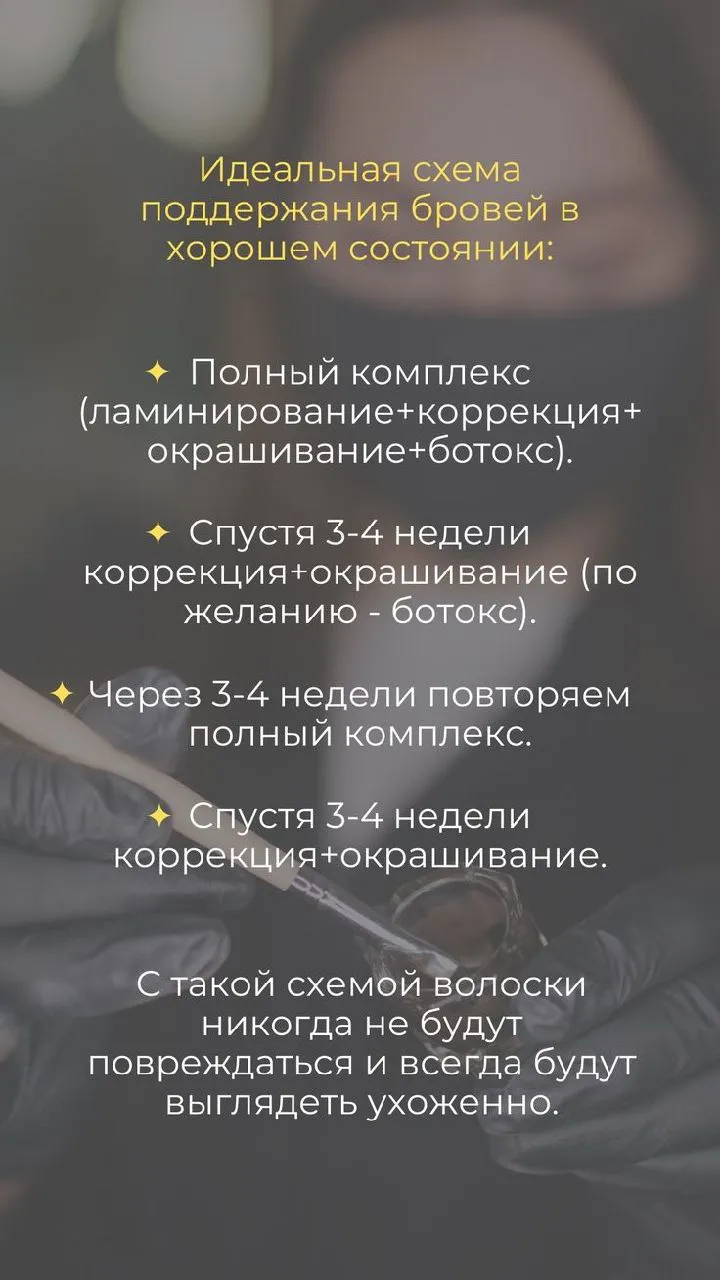 Идеальная схема поддержания бровей в хорошем состоянии:

✦ Полный комплекс (ламинирование+коррекция+окрашивание+ботокс).

✦ Спустя 3-4 недели коррекция+окрашивание (по желанию - ботокс).

✦ Через 3-4 недели повторяем полный комплекс.

✦ Спустя 3-4 недели коррекция+окрашивание.

С такой схемой волоски никогда не будут повреждаться и всегда будут выглядеть ухоженно.